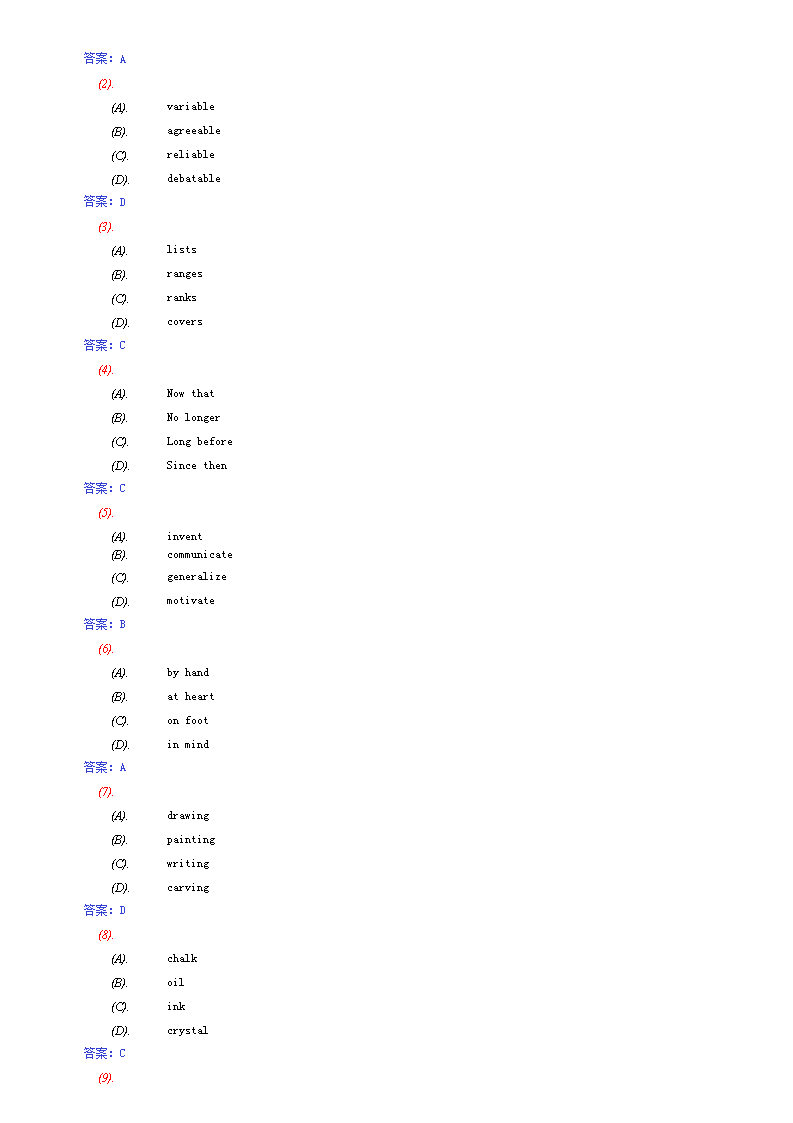 答案：A

(2).

(A). variable

(B). agreeable

(C). reliable

(D). debatable

答案：D

(3).

(A). lists

(B). ranges

(C). ranks

(D). covers

答案：C

(4).

(A). Now that

(B). No longer

(C). Long before

(D). Since then

答案：C

(5).

(A). invent

(B). communicate

(C). generalize

(D). motivate

答案：B

(6).

(A). by hand

(B). at heart

(C). on foot

(D). in mind

答案：A

(7).

(A). drawing

(B). painting

(C). writing

(D). carving

答案：D

(8).

(A). chalk

(B). oil

(C). ink

(D). crystal

答案：C

(9).